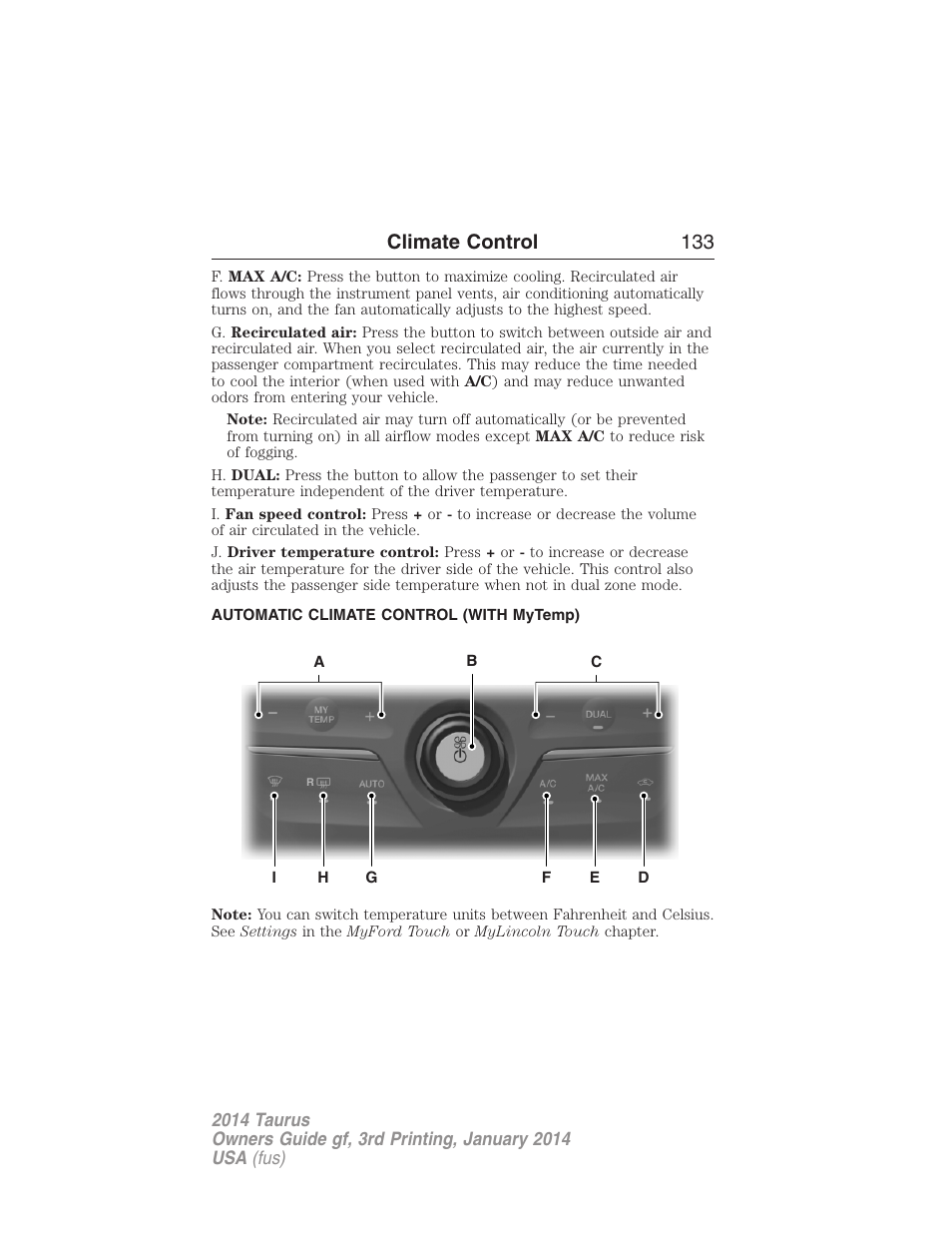 Climate Control 133

F. MAX A/C: Press the button to maximize cooling. Recirculated air flows through the instrument panel vents, air conditioning automatically turns on, and the fan automatically adjusts to the highest speed.

G. Recirculated air: Press the button to switch between outside air and recirculated air. When you select recirculated air, the air currently in the passenger compartment recirculates. This may reduce the time needed to cool the interior (when used with A/C) and may reduce unwanted odors from entering your vehicle.

Note: Recirculated air may turn off automatically (or be prevented from turning on) in all airflow modes except MAX A/C to reduce risk of fogging.

H. DUAL: Press the button to allow the passenger to set their temperature independent of the driver temperature.

I. Fan speed control: Press + or - to increase or decrease the volume of air circulated in the vehicle.

J. Driver temperature control: Press + or - to increase or decrease the air temperature for the driver side of the vehicle. This control also adjusts the passenger side temperature when not in dual zone mode.

AUTOMATIC CLIMATE CONTROL (WITH MyTemp)

A B C
MY TEMP DUAL
R AUTO A/C MAX A/C
I H G F E D

Note: You can switch temperature units between Fahrenheit and Celsius. See Settings in the MyFord Touch or MyLincoln Touch chapter.

2014 Taurus
Owners Guide gf, 3rd Printing, January 2014
USA (fus)